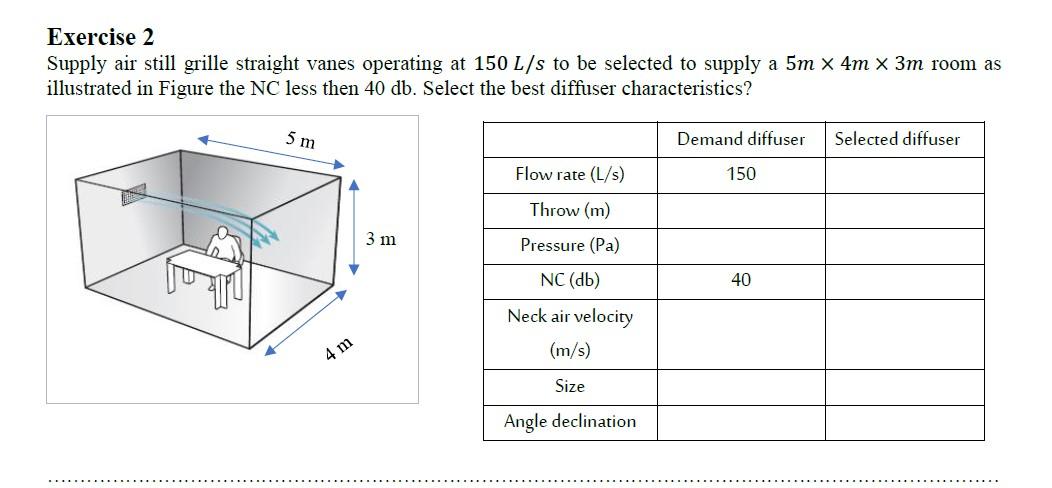 Exercise 2

Supply air still grille straight vanes operating at $150\ L/s$ to be selected to supply a $5m \times 4m \times 3m$ room as illustrated in Figure the NC less then 40 db. Select the best diffuser characteristics?

5 m

3 m

4 m

|  | Demand diffuser | Selected diffuser |
|---|---|---|
| Flow rate (L/s) | 150 |  |
| Throw (m) |  |  |
| Pressure (Pa) |  |  |
| NC (db) | 40 |  |
| Neck air velocity (m/s) |  |  |
| Size |  |  |
| Angle declination |  |  |